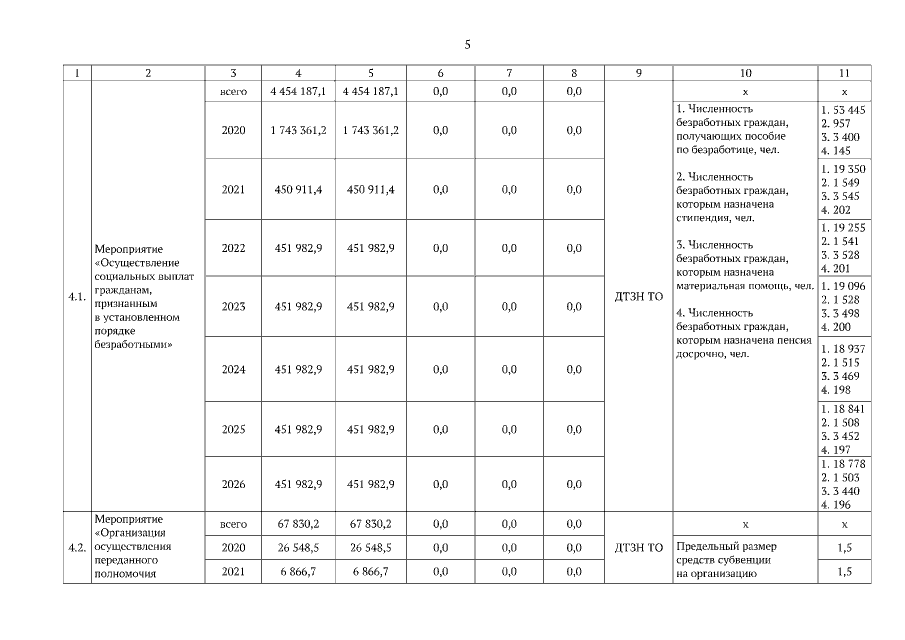 5

| 1 | 2 | 3 | 4 | 5 | 6 | 7 | 8 | 9 | 10 | 11 |
|---|---|---|---|---|---|---|---|---|---|---|
| 4.1. | Мероприятие «Осуществление социальных выплат гражданам, признанным в установленном порядке безработными» | всего | 4 454 187,1 | 4 454 187,1 | 0,0 | 0,0 | 0,0 | ДТЗН ТО | х | х |
| | | 2020 | 1 743 361,2 | 1 743 361,2 | 0,0 | 0,0 | 0,0 | | 1. Численность безработных граждан, получающих пособие по безработице, чел. 2. Численность безработных граждан, которым назначена стипендия, чел. 3. Численность безработных граждан, которым назначена материальная помощь, чел. 4. Численность безработных граждан, которым назначена пенсия досрочно, чел. | 1. 53 445 2. 957 3. 3 400 4. 145 |
| | | 2021 | 450 911,4 | 450 911,4 | 0,0 | 0,0 | 0,0 | | | 1. 19 350 2. 1 549 3. 3 545 4. 202 |
| | | 2022 | 451 982,9 | 451 982,9 | 0,0 | 0,0 | 0,0 | | | 1. 19 255 2. 1 541 3. 3 528 4. 201 |
| | | 2023 | 451 982,9 | 451 982,9 | 0,0 | 0,0 | 0,0 | | | 1. 19 096 2. 1 528 3. 3 498 4. 200 |
| | | 2024 | 451 982,9 | 451 982,9 | 0,0 | 0,0 | 0,0 | | | 1. 18 937 2. 1 515 3. 3 469 4. 198 |
| | | 2025 | 451 982,9 | 451 982,9 | 0,0 | 0,0 | 0,0 | | | 1. 18 841 2. 1 508 3. 3 452 4. 197 |
| | | 2026 | 451 982,9 | 451 982,9 | 0,0 | 0,0 | 0,0 | | | 1. 18 778 2. 1 503 3. 3 440 4. 196 |
| 4.2. | Мероприятие «Организация осуществления переданного полномочия | всего | 67 830,2 | 67 830,2 | 0,0 | 0,0 | 0,0 | ДТЗН ТО | х | х |
| | | 2020 | 26 548,5 | 26 548,5 | 0,0 | 0,0 | 0,0 | | Предельный размер средств субвенции на организацию | 1,5 |
| | | 2021 | 6 866,7 | 6 866,7 | 0,0 | 0,0 | 0,0 | | | 1,5 |